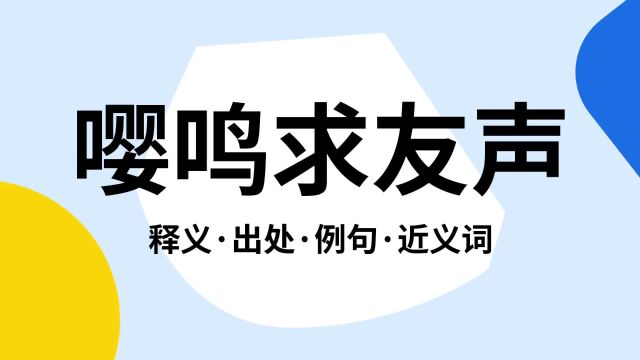 嘤鸣求友声

释义·出处·例句·近义词